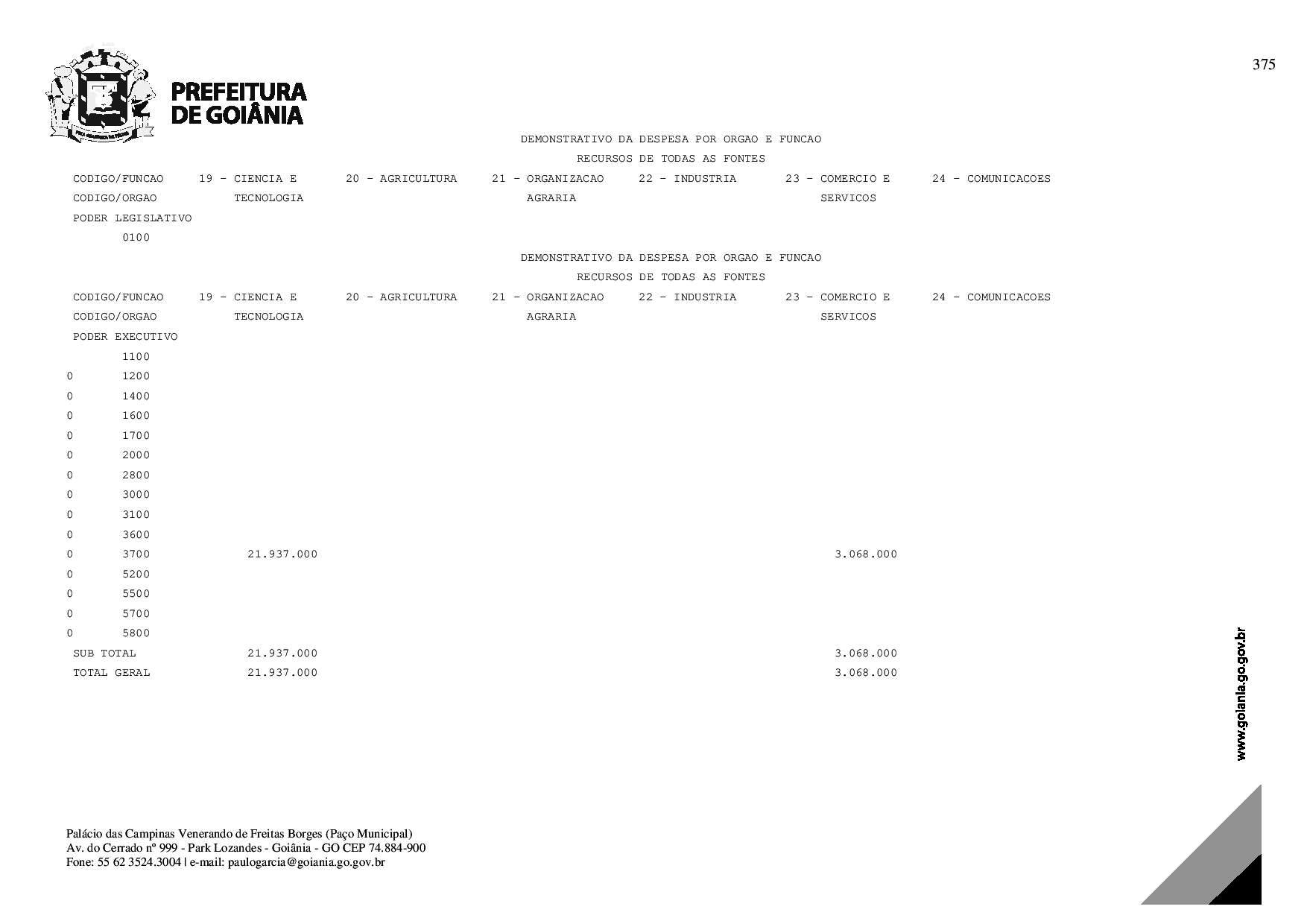 375

PREFEITURA DE GOIÂNIA

DEMONSTRATIVO DA DESPESA POR ORGAO E FUNCAO
RECURSOS DE TODAS AS FONTES

| CODIGO/FUNCAO CODIGO/ORGAO | 19 - CIENCIA E TECNOLOGIA | 20 - AGRICULTURA | 21 - ORGANIZACAO AGRARIA | 22 - INDUSTRIA | 23 - COMERCIO E SERVICOS | 24 - COMUNICACOES |
|---|---|---|---|---|---|---|
| PODER LEGISLATIVO | | | | | | |
| 0100 | | | | | | |

DEMONSTRATIVO DA DESPESA POR ORGAO E FUNCAO
RECURSOS DE TODAS AS FONTES

| CODIGO/FUNCAO CODIGO/ORGAO | 19 - CIENCIA E TECNOLOGIA | 20 - AGRICULTURA | 21 - ORGANIZACAO AGRARIA | 22 - INDUSTRIA | 23 - COMERCIO E SERVICOS | 24 - COMUNICACOES |
|---|---|---|---|---|---|---|
| PODER EXECUTIVO | | | | | | |
| 1100 | | | | | | |
| 0 1200 | | | | | | |
| 0 1400 | | | | | | |
| 0 1600 | | | | | | |
| 0 1700 | | | | | | |
| 0 2000 | | | | | | |
| 0 2800 | | | | | | |
| 0 3000 | | | | | | |
| 0 3100 | | | | | | |
| 0 3600 | | | | | | |
| 0 3700 | 21.937.000 | | | | 3.068.000 | |
| 0 5200 | | | | | | |
| 0 5500 | | | | | | |
| 0 5700 | | | | | | |
| 0 5800 | | | | | | |
| SUB TOTAL | 21.937.000 | | | | 3.068.000 | |
| TOTAL GERAL | 21.937.000 | | | | 3.068.000 | |

www.goiania.go.gov.br

Palácio das Campinas Venerando de Freitas Borges (Paço Municipal)
Av. do Cerrado nº 999 - Park Lozandes - Goiânia - GO CEP 74.884-900
Fone: 55 62 3524.3004 | e-mail: paulogarcia@goiania.go.gov.br